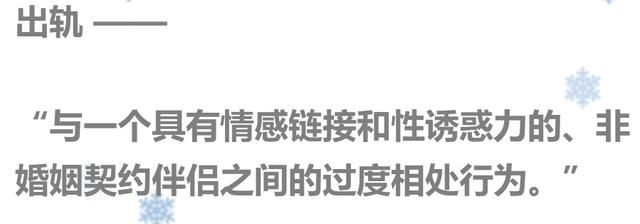 出轨 ——

“与一个具有情感链接和性诱惑力的、非婚姻契约伴侣之间的过度相处行为。”